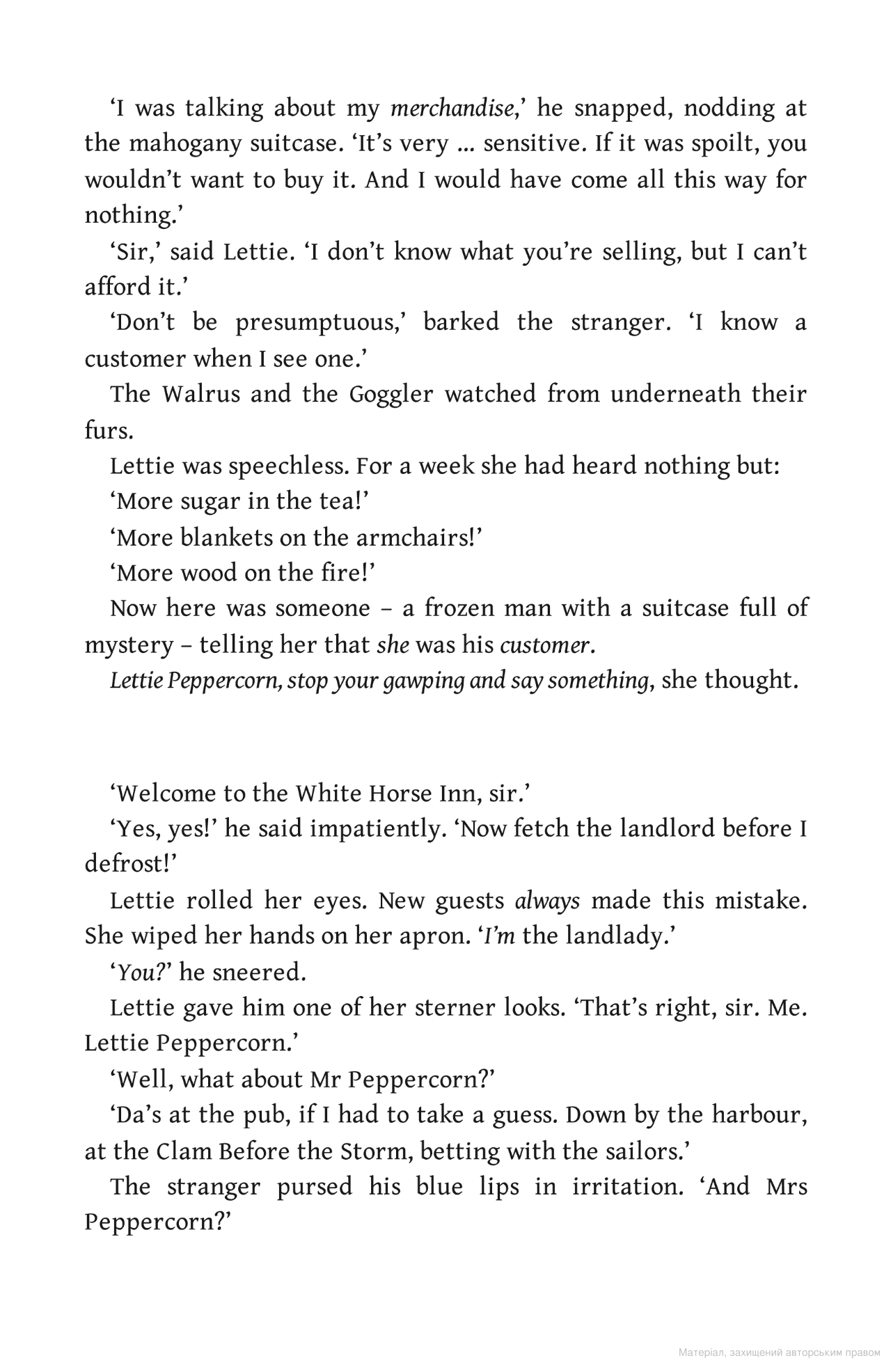 ‘I was talking about my merchandise,’ he snapped, nodding at the mahogany suitcase. ‘It’s very ... sensitive. If it was spoilt, you wouldn’t want to buy it. And I would have come all this way for nothing.’

‘Sir,’ said Lettie. ‘I don’t know what you’re selling, but I can’t afford it.’

‘Don’t be presumptuous,’ barked the stranger. ‘I know a customer when I see one.’

The Walrus and the Goggler watched from underneath their furs.

Lettie was speechless. For a week she had heard nothing but:

‘More sugar in the tea!’

‘More blankets on the armchairs!’

‘More wood on the fire!’

Now here was someone – a frozen man with a suitcase full of mystery – telling her that she was his customer.

Lettie Peppercorn, stop your gawping and say something, she thought.

‘Welcome to the White Horse Inn, sir.’

‘Yes, yes!’ he said impatiently. ‘Now fetch the landlord before I defrost!’

Lettie rolled her eyes. New guests always made this mistake. She wiped her hands on her apron. ‘I’m the landlady.’

‘You?’ he sneered.

Lettie gave him one of her sterner looks. ‘That’s right, sir. Me. Lettie Peppercorn.’

‘Well, what about Mr Peppercorn?’

‘Da’s at the pub, if I had to take a guess. Down by the harbour, at the Clam Before the Storm, betting with the sailors.’

The stranger pursed his blue lips in irritation. ‘And Mrs Peppercorn?’

Матеріал, захищений авторським правом